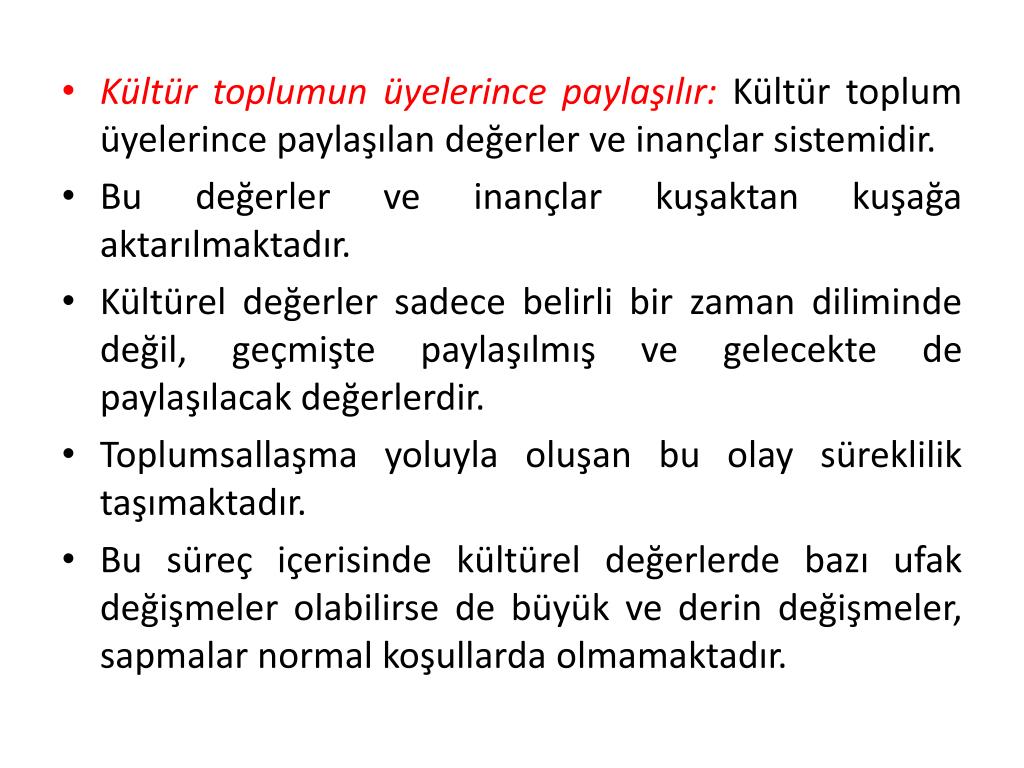 • Kültür toplumun üyelerince paylaşılır: Kültür toplum üyelerince paylaşılan değerler ve inançlar sistemidir.
• Bu değerler ve inançlar kuşaktan kuşağa aktarılmaktadır.
• Kültürel değerler sadece belirli bir zaman diliminde değil, geçmişte paylaşılmış ve gelecekte de paylaşılacak değerlerdir.
• Toplumsallaşma yoluyla oluşan bu olay süreklilik taşımaktadır.
• Bu süreç içerisinde kültürel değerlerde bazı ufak değişmeler olabilirse de büyük ve derin değişmeler, sapmalar normal koşullarda olmamaktadır.